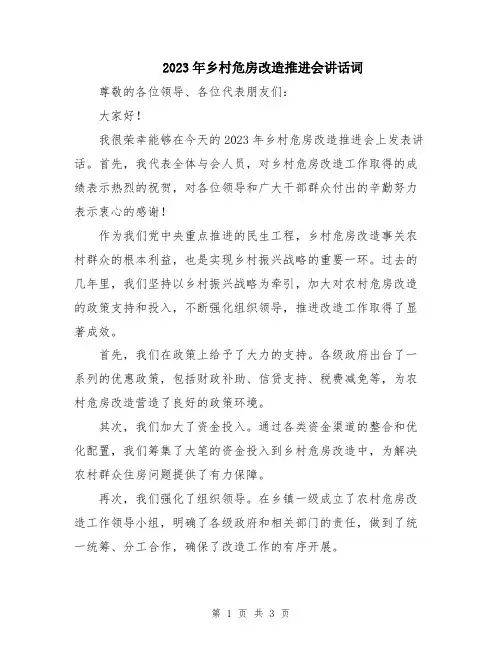 2023年乡村危房改造推进会讲话词

尊敬的各位领导、各位代表朋友们：

大家好！

我很荣幸能够在今天的2023年乡村危房改造推进会上发表讲话。首先，我代表全体与会人员，对乡村危房改造工作取得的成绩表示热烈的祝贺，对各位领导和广大干部群众付出的辛勤努力表示衷心的感谢！

作为我们党中央重点推进的民生工程，乡村危房改造事关农村群众的根本利益，也是实现乡村振兴战略的重要一环。过去的几年里，我们坚持以乡村振兴战略为牵引，加大对农村危房改造的政策支持和投入，不断强化组织领导，推进改造工作取得了显著成效。

首先，我们在政策上给予了大力的支持。各级政府出台了一系列的优惠政策，包括财政补助、信贷支持、税费减免等，为农村危房改造营造了良好的政策环境。

其次，我们加大了资金投入。通过各类资金渠道的整合和优化配置，我们筹集了大笔的资金投入到乡村危房改造中，为解决农村群众住房问题提供了有力保障。

再次，我们强化了组织领导。在乡镇一级成立了农村危房改造工作领导小组，明确了各级政府和相关部门的责任，做到了统一统筹、分工合作，确保了改造工作的有序开展。

第 1 页 共 3 页